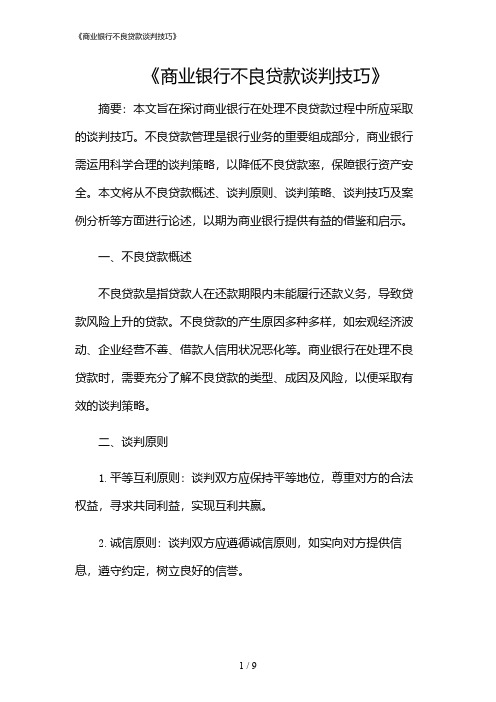 《商业银行不良贷款谈判技巧》

《商业银行不良贷款谈判技巧》

摘要：本文旨在探讨商业银行在处理不良贷款过程中所应采取的谈判技巧。不良贷款管理是银行业务的重要组成部分，商业银行需运用科学合理的谈判策略，以降低不良贷款率，保障银行资产安全。本文将从不良贷款概述、谈判原则、谈判策略、谈判技巧及案例分析等方面进行论述，以期为商业银行提供有益的借鉴和启示。

一、不良贷款概述

不良贷款是指贷款人在还款期限内未能履行还款义务，导致贷款风险上升的贷款。不良贷款的产生原因多种多样，如宏观经济波动、企业经营不善、借款人信用状况恶化等。商业银行在处理不良贷款时，需要充分了解不良贷款的类型、成因及风险，以便采取有效的谈判策略。

二、谈判原则

1. 平等互利原则：谈判双方应保持平等地位，尊重对方的合法权益，寻求共同利益，实现互利共赢。

2. 诚信原则：谈判双方应遵循诚信原则，如实向对方提供信息，遵守约定，树立良好的信誉。

1 / 9